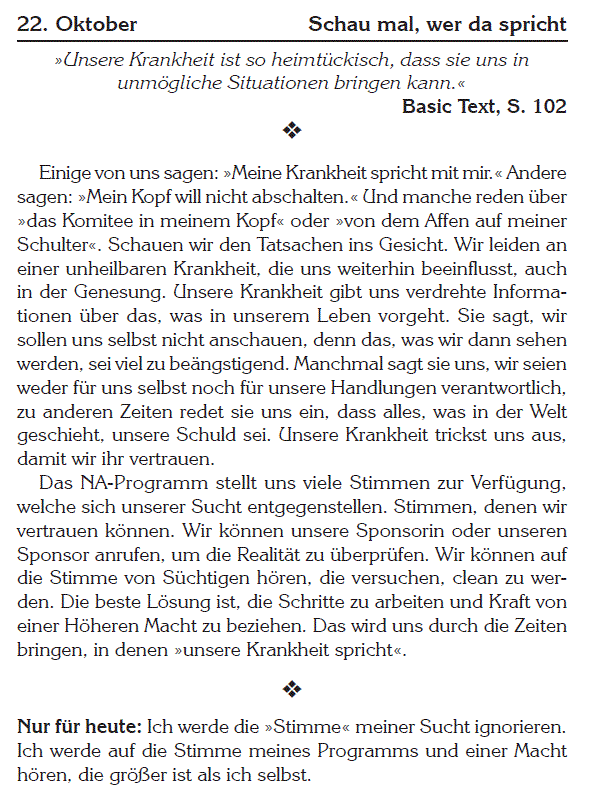 22. Oktober

Schau mal, wer da spricht

»Unsere Krankheit ist so heimtückisch, dass sie uns in unmögliche Situationen bringen kann.«

Basic Text, S. 102

❖

Einige von uns sagen: »Meine Krankheit spricht mit mir.« Andere sagen: »Mein Kopf will nicht abschalten.« Und manche reden über »das Komitee in meinem Kopf« oder »von dem Affen auf meiner Schulter«. Schauen wir den Tatsachen ins Gesicht. Wir leiden an einer unheilbaren Krankheit, die uns weiterhin beeinflusst, auch in der Genesung. Unsere Krankheit gibt uns verdrehte Informationen über das, was in unserem Leben vorgeht. Sie sagt, wir sollen uns selbst nicht anschauen, denn das, was wir dann sehen werden, sei viel zu beängstigend. Manchmal sagt sie uns, wir seien weder für uns selbst noch für unsere Handlungen verantwortlich, zu anderen Zeiten redet sie uns ein, dass alles, was in der Welt geschieht, unsere Schuld sei. Unsere Krankheit trickst uns aus, damit wir ihr vertrauen.

Das NA-Programm stellt uns viele Stimmen zur Verfügung, welche sich unserer Sucht entgegenstellen. Stimmen, denen wir vertrauen können. Wir können unsere Sponsorin oder unseren Sponsor anrufen, um die Realität zu überprüfen. Wir können auf die Stimme von Süchtigen hören, die versuchen, clean zu werden. Die beste Lösung ist, die Schritte zu arbeiten und Kraft von einer Höheren Macht zu beziehen. Das wird uns durch die Zeiten bringen, in denen »unsere Krankheit spricht«.

❖

Nur für heute: Ich werde die »Stimme« meiner Sucht ignorieren. Ich werde auf die Stimme meines Programms und einer Macht hören, die größer ist als ich selbst.